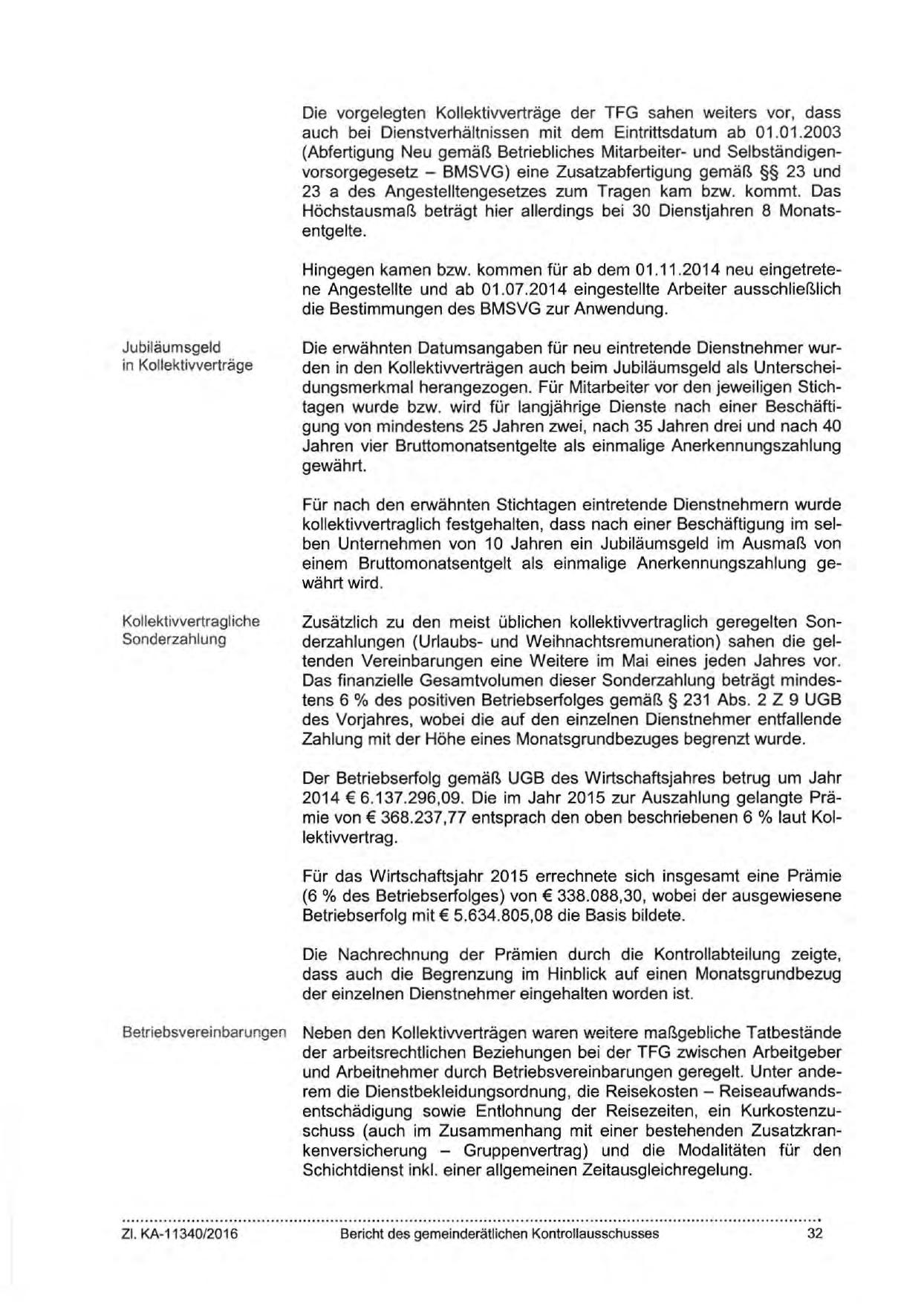 Die vorgelegten Kollektivverträge der TFG sahen weiters vor, dass auch bei Dienstverhältnissen mit dem Eintrittsdatum ab 01.01.2003 (Abfertigung Neu gemäß Betriebliches Mitarbeiter- und Selbständigenvorsorgegesetz – BMSVG) eine Zusatzabfertigung gemäß §§ 23 und 23 a des Angestelltengesetzes zum Tragen kam bzw. kommt. Das Höchstausmaß beträgt hier allerdings bei 30 Dienstjahren 8 Monatsentgelte.

Hingegen kamen bzw. kommen für ab dem 01.11.2014 neu eingetretene Angestellte und ab 01.07.2014 eingestellte Arbeiter ausschließlich die Bestimmungen des BMSVG zur Anwendung.

Jubiläumsgeld in Kollektivverträge

Die erwähnten Datumsangaben für neu eintretende Dienstnehmer wurden in den Kollektivverträgen auch beim Jubiläumsgeld als Unterscheidungsmerkmal herangezogen. Für Mitarbeiter vor den jeweiligen Stichtagen wurde bzw. wird für langjährige Dienste nach einer Beschäftigung von mindestens 25 Jahren zwei, nach 35 Jahren drei und nach 40 Jahren vier Bruttomonatsentgelte als einmalige Anerkennungszahlung gewährt.

Für nach den erwähnten Stichtagen eintretende Dienstnehmern wurde kollektivvertraglich festgehalten, dass nach einer Beschäftigung im selben Unternehmen von 10 Jahren ein Jubiläumsgeld im Ausmaß von einem Bruttomonatsentgelt als einmalige Anerkennungszahlung gewährt wird.

Kollektivvertragliche Sonderzahlung

Zusätzlich zu den meist üblichen kollektivvertraglich geregelten Sonderzahlungen (Urlaubs- und Weihnachtsremuneration) sahen die geltenden Vereinbarungen eine Weitere im Mai eines jeden Jahres vor. Das finanzielle Gesamtvolumen dieser Sonderzahlung beträgt mindestens 6 % des positiven Betriebserfolges gemäß § 231 Abs. 2 Z 9 UGB des Vorjahres, wobei die auf den einzelnen Dienstnehmer entfallende Zahlung mit der Höhe eines Monatsgrundbezuges begrenzt wurde.

Der Betriebserfolg gemäß UGB des Wirtschaftsjahres betrug um Jahr 2014 € 6.137.296,09. Die im Jahr 2015 zur Auszahlung gelangte Prämie von € 368.237,77 entsprach den oben beschriebenen 6 % laut Kollektivvertrag.

Für das Wirtschaftsjahr 2015 errechnete sich insgesamt eine Prämie (6 % des Betriebserfolges) von € 338.088,30, wobei der ausgewiesene Betriebserfolg mit € 5.634.805,08 die Basis bildete.

Die Nachrechnung der Prämien durch die Kontrollabteilung zeigte, dass auch die Begrenzung im Hinblick auf einen Monatsgrundbezug der einzelnen Dienstnehmer eingehalten worden ist.

Betriebsvereinbarungen

Neben den Kollektivverträgen waren weitere maßgebliche Tatbestände der arbeitsrechtlichen Beziehungen bei der TFG zwischen Arbeitgeber und Arbeitnehmer durch Betriebsvereinbarungen geregelt. Unter anderem die Dienstbekleidungsordnung, die Reisekosten – Reiseaufwandsentschädigung sowie Entlohnung der Reisezeiten, ein Kurkostenzuschuss (auch im Zusammenhang mit einer bestehenden Zusatzkrankenversicherung – Gruppenvertrag) und die Modalitäten für den Schichtdienst inkl. einer allgemeinen Zeitausgleichregelung.

Zl. KA-11340/2016 Bericht des gemeinderätlichen Kontrollausschusses 32